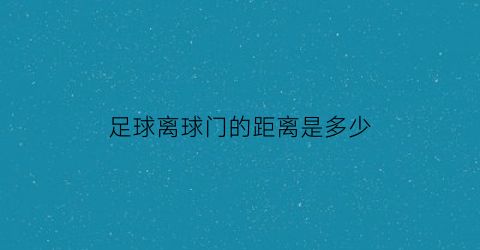 足球离球门的距离是多少